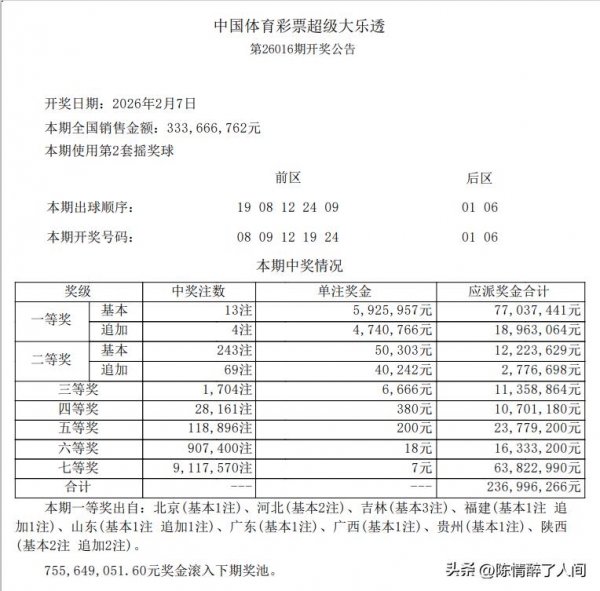 中国体育彩票超级大乐透
第26016期开奖公告

开奖日期：2026年2月7日
本期全国销售金额：333,666,762元
本期使用第2套摇奖球

| | 前区 | 后区 |
|---|---|---|
| 本期出球顺序： | 19 08 12 24 09 | 01 06 |
| 本期开奖号码： | 08 09 12 19 24 | 01 06 |

本期中奖情况

| 奖级 | | 中奖注数 | 单注奖金 | 应派奖金合计 |
|---|---|---|---|---|
| 一等奖 | 基本 | 13注 | 5,925,957元 | 77,037,441元 |
| | 追加 | 4注 | 4,740,766元 | 18,963,064元 |
| 二等奖 | 基本 | 243注 | 50,303元 | 12,223,629元 |
| | 追加 | 69注 | 40,242元 | 2,776,698元 |
| 三等奖 | | 1,704注 | 6,666元 | 11,358,864元 |
| 四等奖 | | 28,161注 | 380元 | 10,701,180元 |
| 五等奖 | | 118,896注 | 200元 | 23,779,200元 |
| 六等奖 | | 907,400注 | 18元 | 16,333,200元 |
| 七等奖 | | 9,117,570注 | 7元 | 63,822,990元 |
| 合计 | | --- | --- | 236,996,266元 |

本期一等奖出自：北京（基本1注）、河北（基本2注）、吉林（基本3注）、福建（基本1注 追加1注）、山东（基本1注 追加1注）、广东（基本1注）、广西（基本1注）、贵州（基本1注）、陕西（基本2注 追加2注）。

755,649,051.60元奖金滚入下期奖池。

头条 @陈情醉了人间